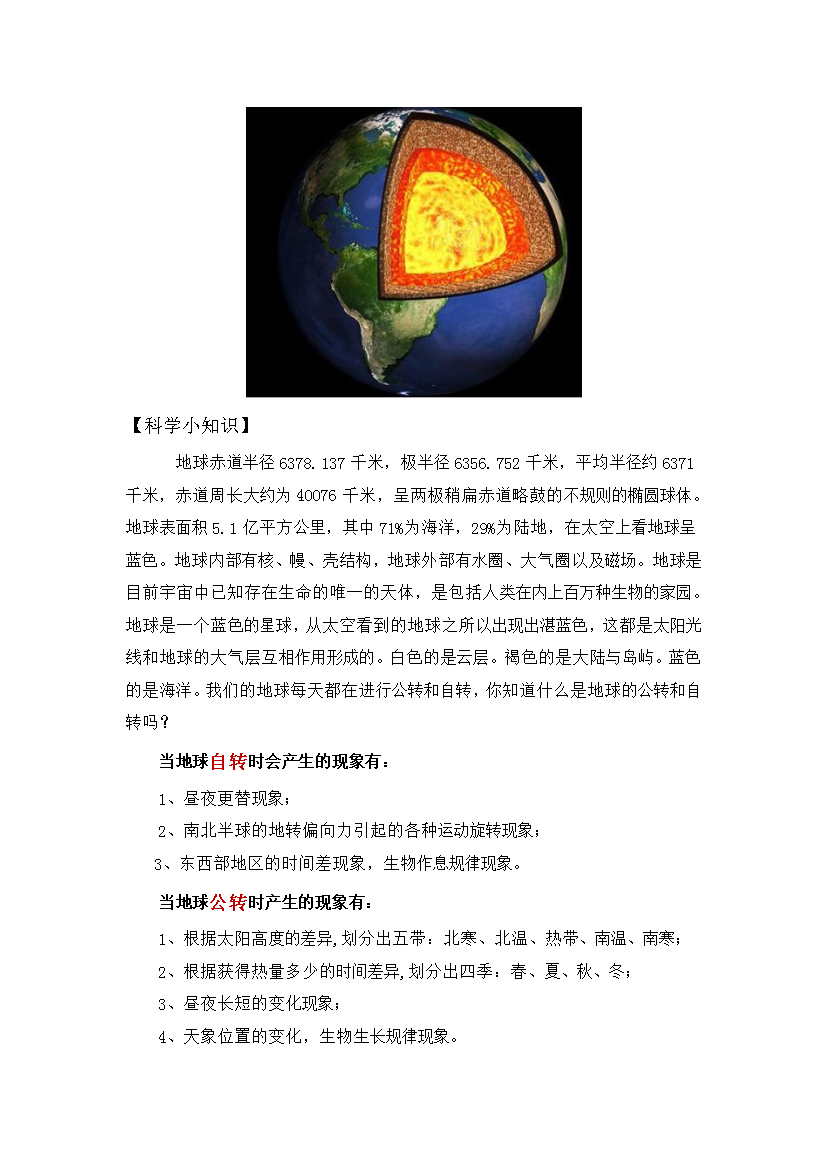 【科学小知识】

地球赤道半径 6378.137 千米，极半径 6356.752 千米，平均半径约 6371 千米，赤道周长大约为 40076 千米，呈两极稍扁赤道略鼓的不规则的椭圆球体。地球表面积 5.1 亿平方公里，其中 71%为海洋，29%为陆地，在太空上看地球呈蓝色。地球内部有核、幔、壳结构，地球外部有水圈、大气圈以及磁场。地球是目前宇宙中已知存在生命的唯一的天体，是包括人类在内上百万种生物的家园。地球是一个蓝色的星球，从太空看到的地球之所以出现出湛蓝色，这都是太阳光线和地球的大气层互相作用形成的。白色的是云层。褐色的是大陆与岛屿。蓝色的是海洋。我们的地球每天都在进行公转和自转，你知道什么是地球的公转和自转吗？

当地球自转时会产生的现象有：

1、昼夜更替现象；

2、南北半球的地转偏向力引起的各种运动旋转现象；

3、东西部地区的时间差现象，生物作息规律现象。

当地球公转时产生的现象有：

1、根据太阳高度的差异,划分出五带：北寒、北温、热带、南温、南寒；

2、根据获得热量多少的时间差异,划分出四季：春、夏、秋、冬；

3、昼夜长短的变化现象；

4、天象位置的变化，生物生长规律现象。